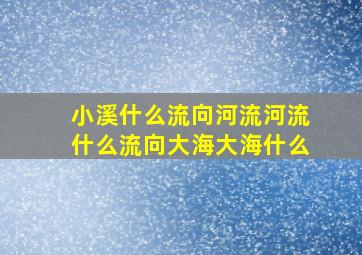 小溪什么流向河流河流什么流向大海大海什么